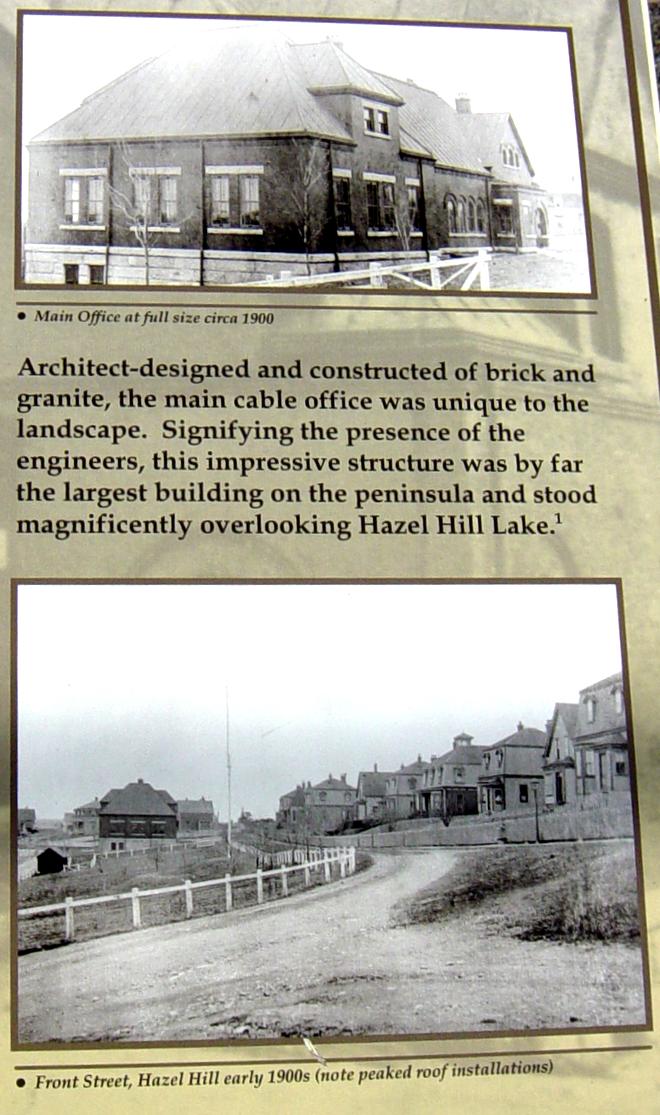 • Main Office at full size circa 1900

Architect-designed and constructed of brick and granite, the main cable office was unique to the landscape. Signifying the presence of the engineers, this impressive structure was by far the largest building on the peninsula and stood magnificently overlooking Hazel Hill Lake.$^1$

• Front Street, Hazel Hill early 1900s (note peaked roof installations)